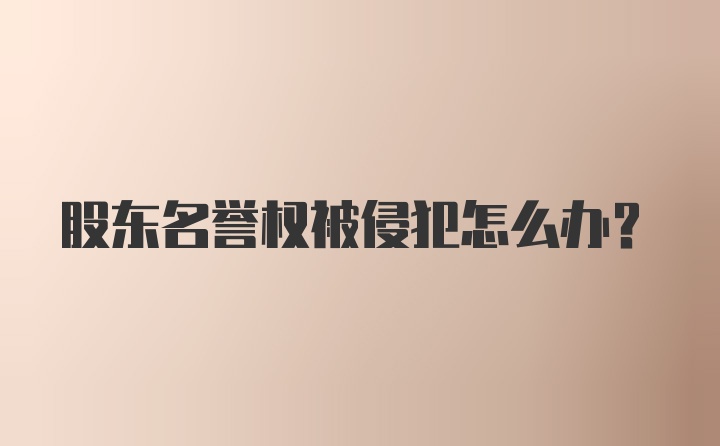 股东名誉权被侵犯怎么办？